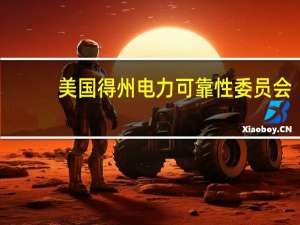 美国得州电力可靠性委员会

Xiaoboy.CN